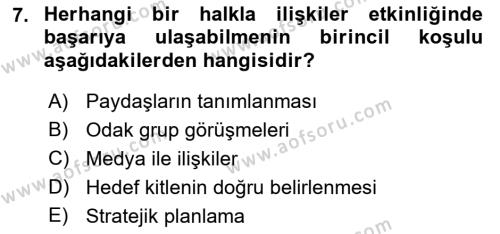 7. Herhangi bir halkla ilişkiler etkinliğinde başarıya ulaşabilmenin birincil koşulu aşağıdakilerden hangisidir?

A) Paydaşların tanımlanması
B) Odak grup görüşmeleri
C) Medya ile ilişkiler
D) Hedef kitlenin doğru belirlenmesi
E) Stratejik planlama

www.aofsoru.com